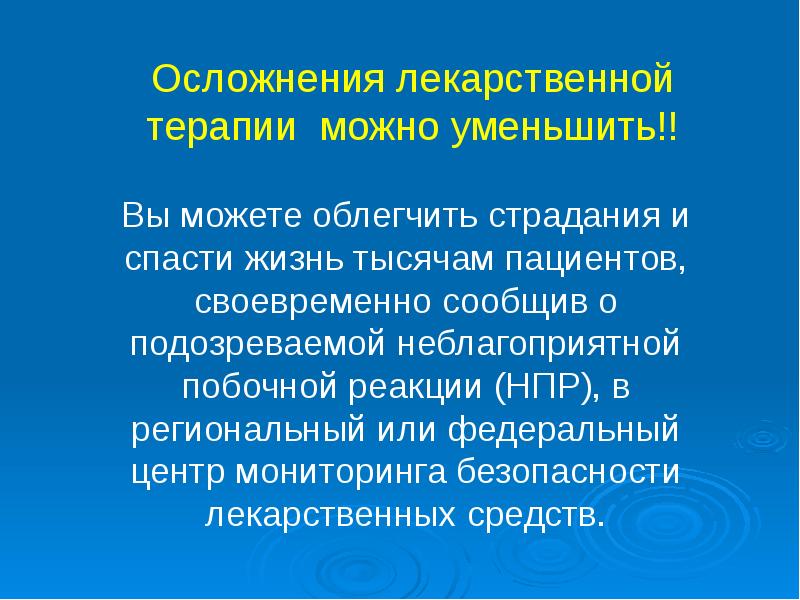 Осложнения лекарственной терапии можно уменьшить!!

Вы можете облегчить страдания и спасти жизнь тысячам пациентов, своевременно сообщив о подозреваемой неблагоприятной побочной реакции (НПР), в региональный или федеральный центр мониторинга безопасности лекарственных средств.